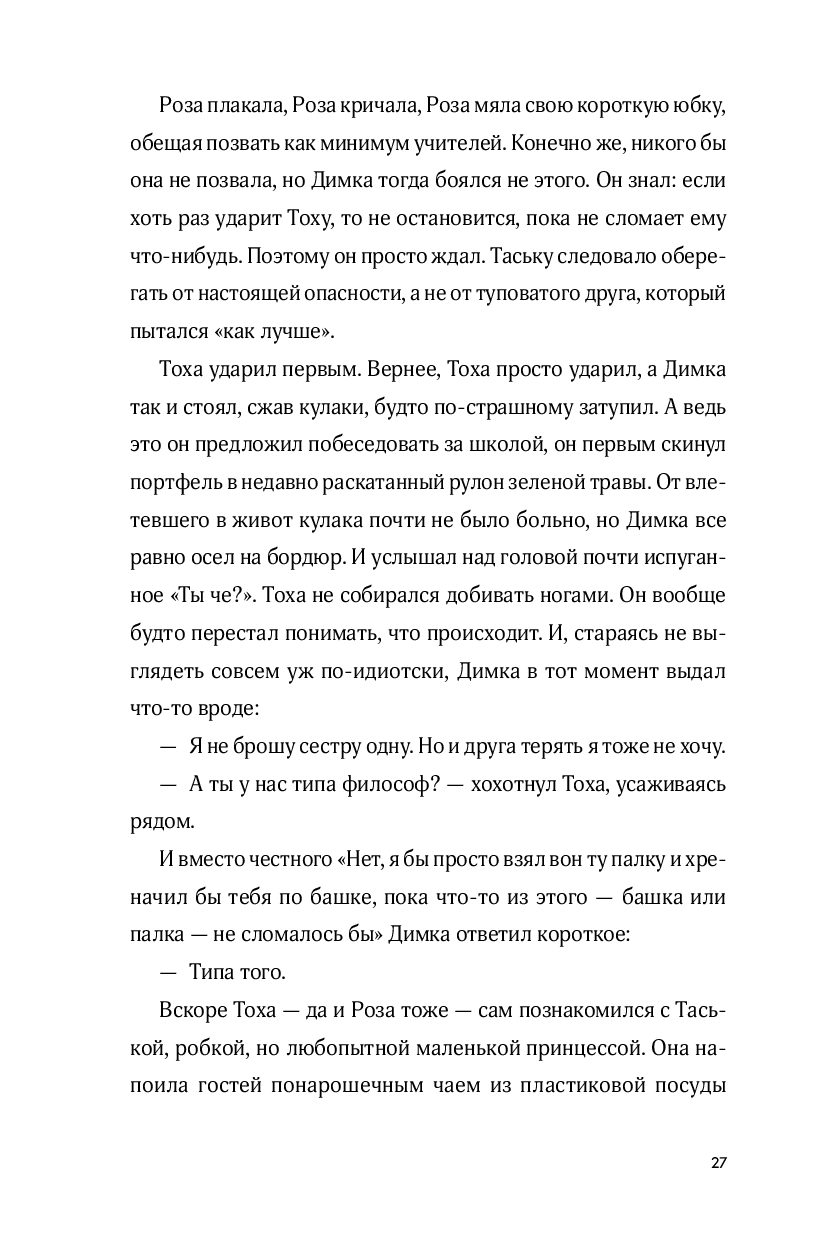 Роза плакала, Роза кричала, Роза мяла свою короткую юбку, обещая позвать как минимум учителей. Конечно же, никого бы она не позвала, но Димка тогда боялся не этого. Он знал: если хоть раз ударит Тоху, то не остановится, пока не сломает ему что-нибудь. Поэтому он просто ждал. Таську следовало оберегать от настоящей опасности, а не от туповатого друга, который пытался «как лучше».

Тоха ударил первым. Вернее, Тоха просто ударил, а Димка так и стоял, сжав кулаки, будто по-страшному затупил. А ведь это он предложил побеседовать за школой, он первым скинул портфель в недавно раскатанный рулон зеленой травы. От влетевшего в живот кулака почти не было больно, но Димка все равно осел на бордюр. И услышал над головой почти испуганное «Ты че?». Тоха не собирался добивать ногами. Он вообще будто перестал понимать, что происходит. И, стараясь не выглядеть совсем уж по-идиотски, Димка в тот момент выдал что-то вроде:

— Я не брошу сестру одну. Но и друга терять я тоже не хочу.

— А ты у нас типа философ? — хохотнул Тоха, усаживаясь рядом.

И вместо честного «Нет, я бы просто взял вон ту палку и хреначил бы тебя по башке, пока что-то из этого — башка или палка — не сломалось бы» Димка ответил короткое:

— Типа того.

Вскоре Тоха — да и Роза тоже — сам познакомился с Таськой, робкой, но любопытной маленькой принцессой. Она напоила гостей понарошечным чаем из пластиковой посуды

27